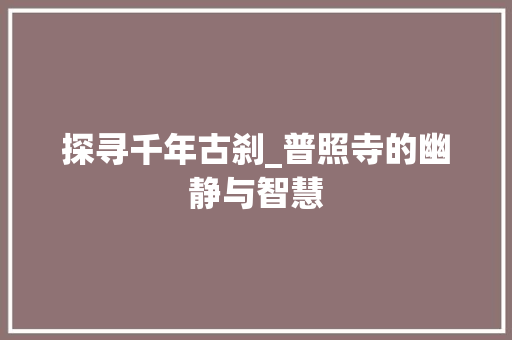 探寻千年古刹_普照寺的幽静与智慧